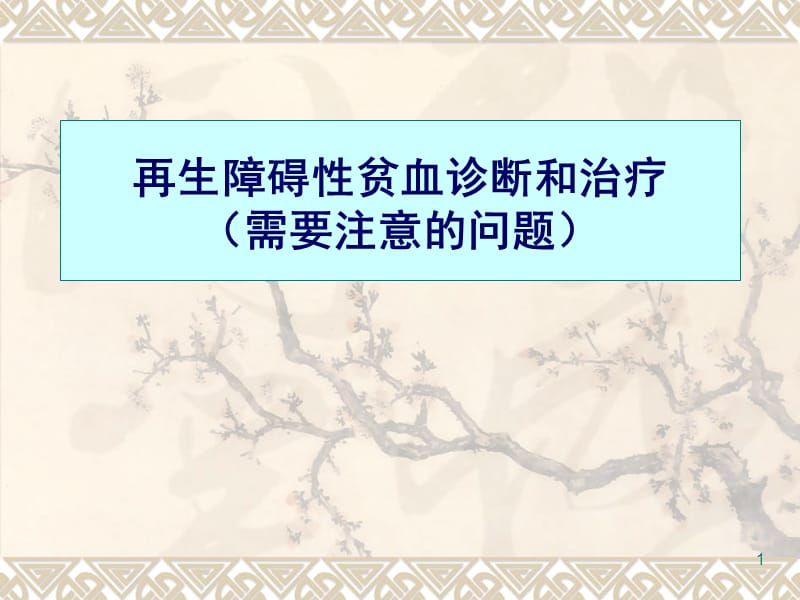 再生障碍性贫血诊断和治疗
（需要注意的问题）

1